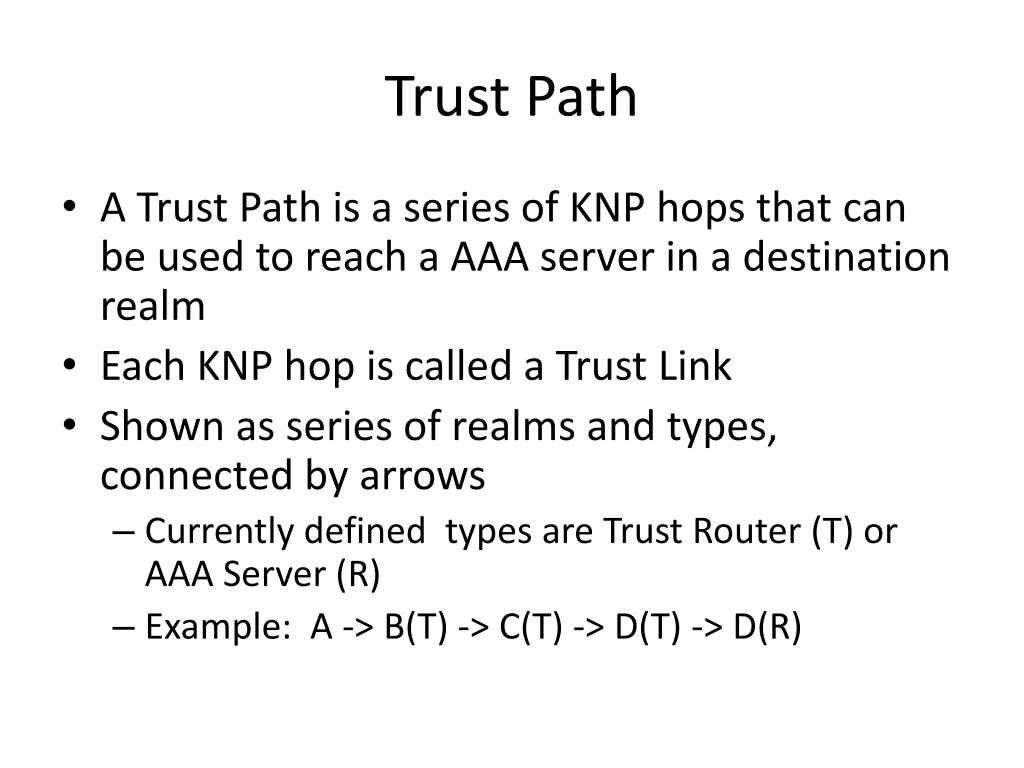 Trust Path

• A Trust Path is a series of KNP hops that can be used to reach a AAA server in a destination realm
• Each KNP hop is called a Trust Link
• Shown as series of realms and types, connected by arrows
  – Currently defined types are Trust Router (T) or AAA Server (R)
  – Example: A -> B(T) -> C(T) -> D(T) -> D(R)